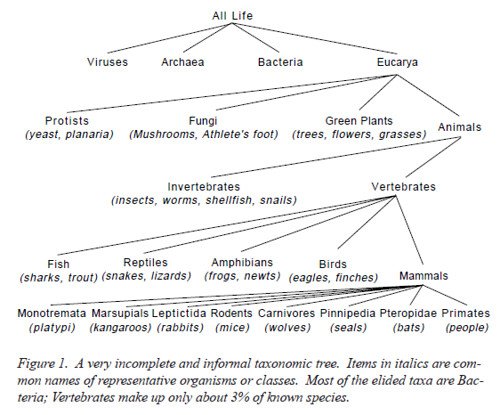 All Life

Viruses Archaea Bacteria Eucarya

Protists (yeast, planaria) Fungi (Mushrooms, Athlete's foot) Green Plants (trees, flowers, grasses) Animals

Invertebrates (insects, worms, shellfish, snails) Vertebrates

Fish (sharks, trout) Reptiles (snakes, lizards) Amphibians (frogs, newts) Birds (eagles, finches) Mammals

Monotremata (platypi) Marsupials (kangaroos) Leptictida (rabbits) Rodents (mice) Carnivores (wolves) Pinnipedia (seals) Pteropidae (bats) Primates (people)

Figure 1. A very incomplete and informal taxonomic tree. Items in italics are common names of representative organisms or classes. Most of the elided taxa are Bacteria; Vertebrates make up only about 3% of known species.